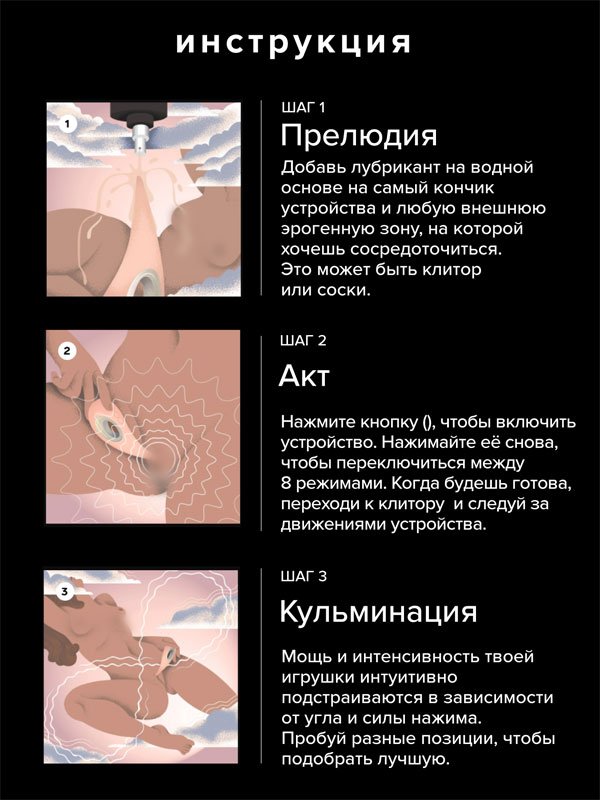 инструкция

1

ШАГ 1
Прелюдия
Добавь лубрикант на водной основе на самый кончик устройства и любую внешнюю эрогенную зону, на которой хочешь сосредоточиться. Это может быть клитор или соски.

2

ШАГ 2
Акт
Нажмите кнопку (), чтобы включить устройство. Нажимайте её снова, чтобы переключиться между 8 режимами. Когда будешь готова, переходи к клитору и следуй за движениями устройства.

3

ШАГ 3
Кульминация
Мощь и интенсивность твоей игрушки интуитивно подстраиваются в зависимости от угла и силы нажима. Пробуй разные позиции, чтобы подобрать лучшую.